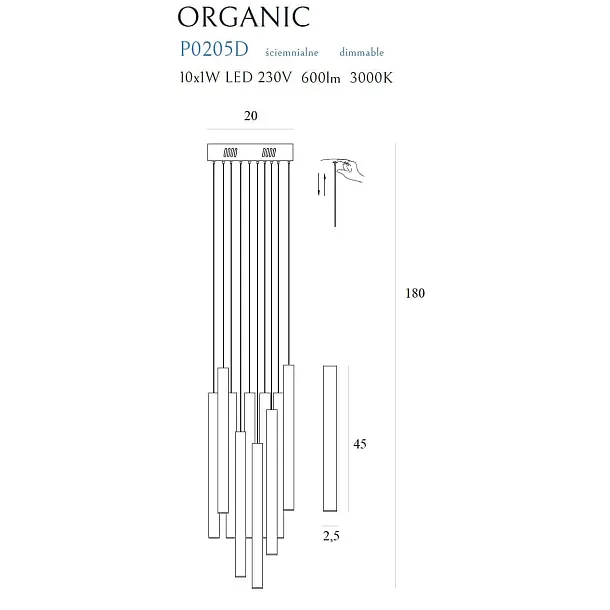 ORGANIC

P0205D ściemnialne dimmable

10x1W LED 230V 600lm 3000K

20

180

45

2,5